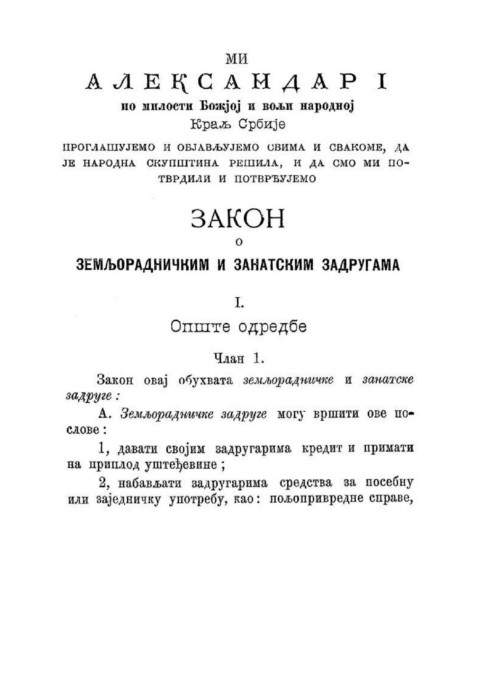 МИ

АЛЕКСАНДАР I

по милости Божјој и вољи народној

Краљ Србије

ПРОГЛАШУЈЕМО И ОБЈАВЉУЈЕМО СВИМА И СВАКОМЕ, ДА ЈЕ НАРОДНА СКУПШТИНА РЕШИЛА, И ДА СМО МИ ПОТВРДИЛИ И ПОТВРЂУЈЕМО

ЗАКОН

О

ЗЕМЉОРАДНИЧКИМ И ЗАНАТСКИМ ЗАДРУГАМА

I.

Опште одредбе

Члан 1.

Закон овај обухвата земљорадничке и занатске задруге:

А. Земљорадничке задруге могу вршити ове послове:

1, давати својим задругарима кредит и примати на приплод уштеђевине;

2, набављати задругарима средства за посебну или заједничку употребу, као: пољопривредне справе,